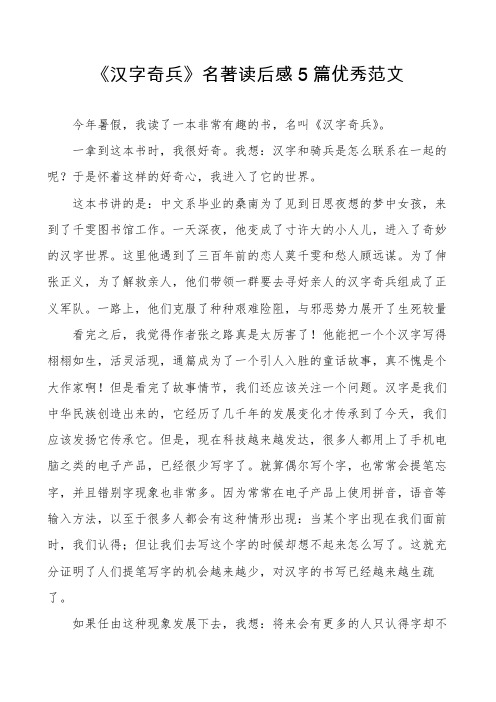 《汉字奇兵》名著读后感5篇优秀范文

今年暑假，我读了一本非常有趣的书，名叫《汉字奇兵》。

一拿到这本书时，我很好奇。我想：汉字和骑兵是怎么联系在一起的呢？于是怀着这样的好奇心，我进入了它的世界。

这本书讲的是：中文系毕业的桑南为了见到日思夜想的梦中女孩，来到了千雯图书馆工作。一天深夜，他变成了寸许大的小人儿，进入了奇妙的汉字世界。这里他遇到了三百年前的恋人莫千雯和愁人顾远谋。为了伸张正义，为了解救亲人，他们带领一群要去寻好亲人的汉字奇兵组成了正义军队。一路上，他们克服了种种艰难险阻，与邪恶势力展开了生死较量

看完之后，我觉得作者张之路真是太厉害了！他能把一个个汉字写得栩栩如生，活灵活现，通篇成为了一个引人入胜的童话故事，真不愧是个大作家啊！但是看完了故事情节，我们还应该关注一个问题。汉字是我们中华民族创造出来的，它经历了几千年的发展变化才传承到了今天，我们应该发扬它传承它。但是，现在科技越来越发达，很多人都用上了手机电脑之类的电子产品，已经很少写字了。就算偶尔写个字，也常常会提笔忘字，并且错别字现象也非常多。因为常常在电子产品上使用拼音，语音等输入方法，以至于很多人都会有这种情形出现：当某个字出现在我们面前时，我们认得；但让我们去写这个字的时候却想不起来怎么写了。这就充分证明了人们提笔写字的机会越来越少，对汉字的书写已经越来越生疏了。

如果任由这种现象发展下去，我想：将来会有更多的人只认得字却不